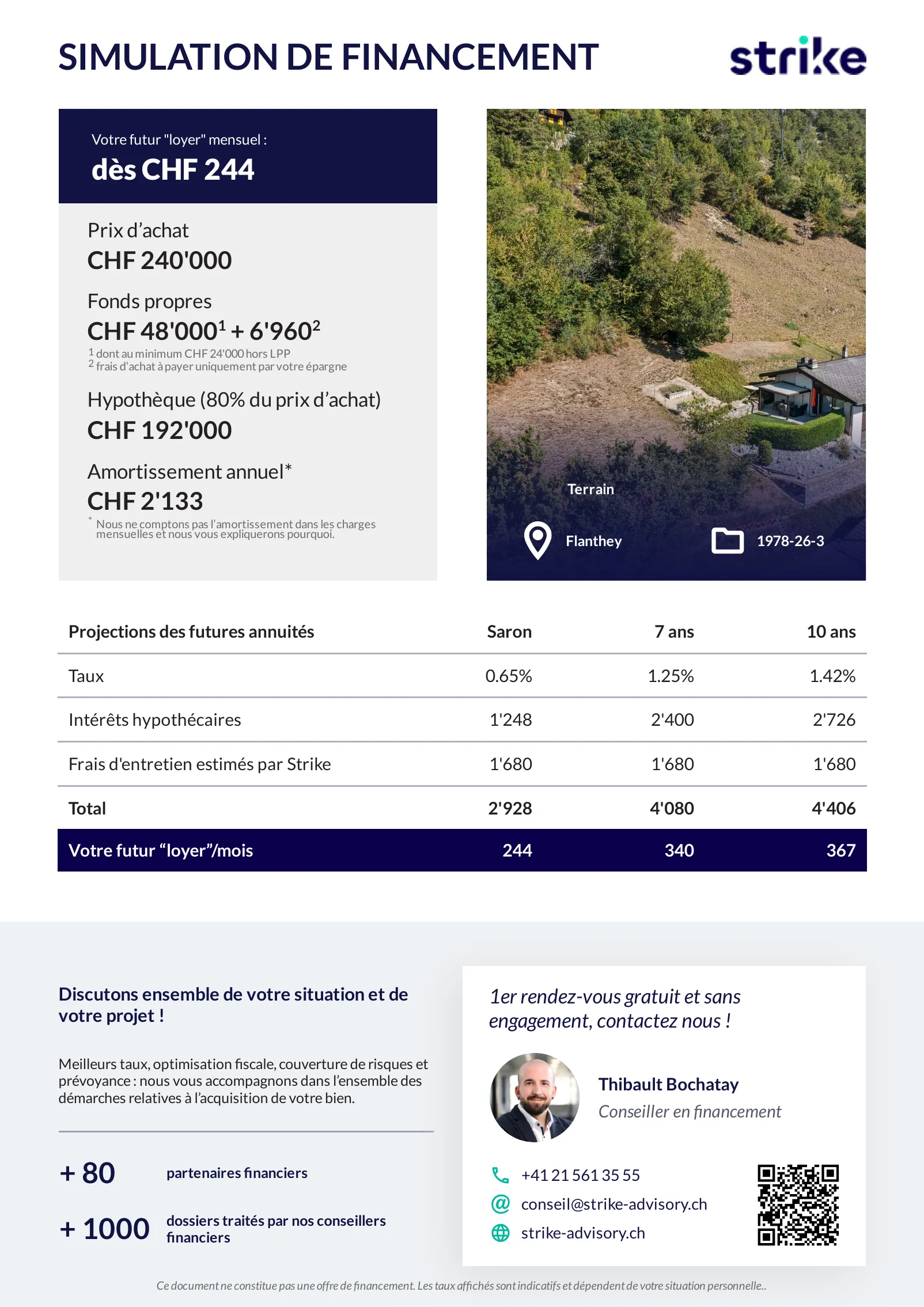 SIMULATION DE FINANCEMENT

strike

Votre futur "loyer" mensuel :
dès CHF 244

Prix d'achat
CHF 240'000

Fonds propres
CHF 48'000$^1$ + 6'960$^2$
$^1$ dont au minimum CHF 24'000 hors LPP
$^2$ frais d'achat à payer uniquement par votre épargne

Hypothèque (80% du prix d'achat)
CHF 192'000

Amortissement annuel*
CHF 2'133
* Nous ne comptons pas l'amortissement dans les charges mensuelles et nous vous expliquerons pourquoi.

Terrain

Flanthey

1978-26-3

| Projections des futures annuités | Saron | 7 ans | 10 ans |
|---|---|---|---|
| Taux | 0.65% | 1.25% | 1.42% |
| Intérêts hypothécaires | 1'248 | 2'400 | 2'726 |
| Frais d'entretien estimés par Strike | 1'680 | 1'680 | 1'680 |
| Total | 2'928 | 4'080 | 4'406 |
| Votre futur "loyer"/mois | 244 | 340 | 367 |

Discutons ensemble de votre situation et de votre projet !

Meilleurs taux, optimisation fiscale, couverture de risques et prévoyance : nous vous accompagnons dans l'ensemble des démarches relatives à l'acquisition de votre bien.

+ 80 partenaires financiers

+ 1000 dossiers traités par nos conseillers financiers

1er rendez-vous gratuit et sans engagement, contactez nous !

Thibault Bochatay
Conseiller en financement

+41 21 561 35 55
conseil@strike-advisory.ch
strike-advisory.ch

Ce document ne constitue pas une offre de financement. Les taux affichés sont indicatifs et dépendent de votre situation personnelle..